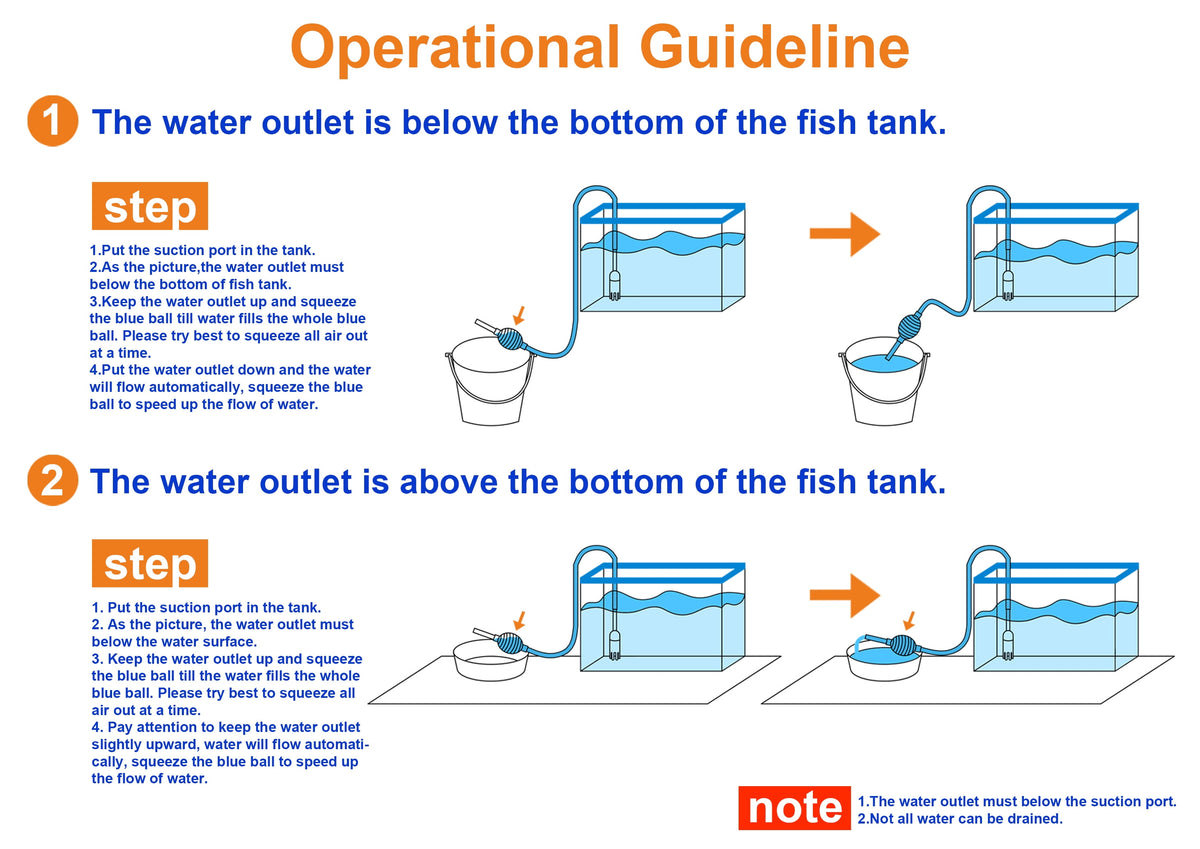 Operational Guideline

1 The water outlet is below the bottom of the fish tank.

step

1.Put the suction port in the tank.
2.As the picture,the water outlet must below the bottom of fish tank.
3.Keep the water outlet up and squeeze the blue ball till water fills the whole blue ball. Please try best to squeeze all air out at a time.
4.Put the water outlet down and the water will flow automatically, squeeze the blue ball to speed up the flow of water.

2 The water outlet is above the bottom of the fish tank.

step

1. Put the suction port in the tank.
2. As the picture, the water outlet must below the water surface.
3. Keep the water outlet up and squeeze the blue ball till the water fills the whole blue ball. Please try best to squeeze all air out at a time.
4. Pay attention to keep the water outlet slightly upward, water will flow automatically, squeeze the blue ball to speed up the flow of water.

note 1.The water outlet must below the suction port.
2.Not all water can be drained.